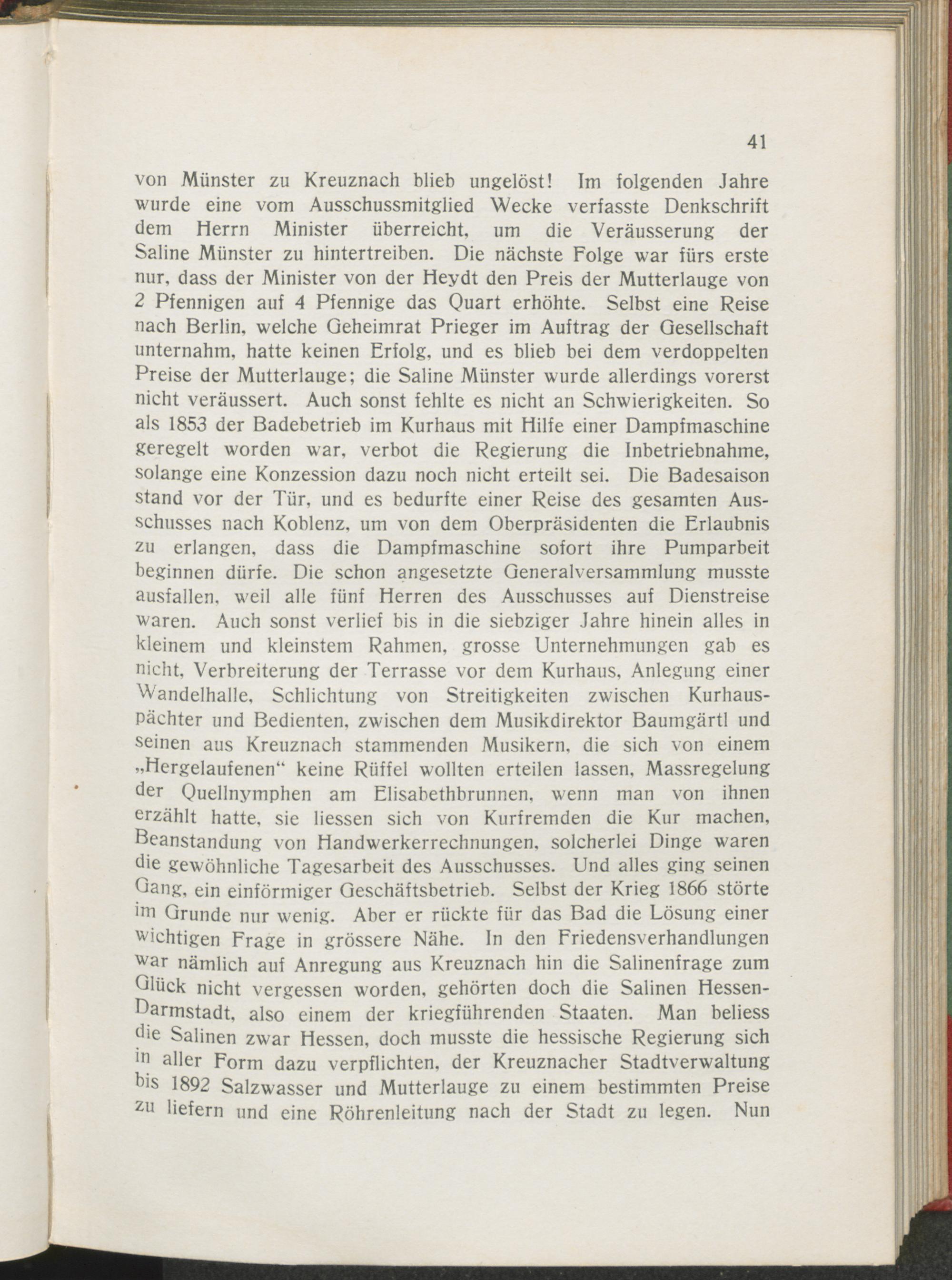 41

von Münster zu Kreuznach blieb ungelöst! Im folgenden Jahre wurde eine vom Ausschussmitglied Wecke verfasste Denkschrift dem Herrn Minister überreicht, um die Veräusserung der Saline Münster zu hintertreiben. Die nächste Folge war fürs erste nur, dass der Minister von der Heydt den Preis der Mutterlauge von 2 Pfennigen auf 4 Pfennige das Quart erhöhte. Selbst eine Reise nach Berlin, welche Geheimrat Prieger im Auftrag der Gesellschaft unternahm, hatte keinen Erfolg, und es blieb bei dem verdoppelten Preise der Mutterlauge; die Saline Münster wurde allerdings vorerst nicht veräussert. Auch sonst fehlte es nicht an Schwierigkeiten. So als 1853 der Badebetrieb im Kurhaus mit Hilfe einer Dampfmaschine geregelt worden war, verbot die Regierung die Inbetriebnahme, solange eine Konzession dazu noch nicht erteilt sei. Die Badesaison stand vor der Tür, und es bedurfte einer Reise des gesamten Ausschusses nach Koblenz, um von dem Oberpräsidenten die Erlaubnis zu erlangen, dass die Dampfmaschine sofort ihre Pumparbeit beginnen dürfe. Die schon angesetzte Generalversammlung musste ausfallen, weil alle fünf Herren des Ausschusses auf Dienstreise waren. Auch sonst verlief bis in die siebziger Jahre hinein alles in kleinem und kleinstem Rahmen, grosse Unternehmungen gab es nicht, Verbreiterung der Terrasse vor dem Kurhaus, Anlegung einer Wandelhalle, Schlichtung von Streitigkeiten zwischen Kurhauspächter und Bedienten, zwischen dem Musikdirektor Baumgärtl und seinen aus Kreuznach stammenden Musikern, die sich von einem „Hergelaufenen“ keine Rüffel wollten erteilen lassen, Massregelung der Quellnymphen am Elisabethbrunnen, wenn man von ihnen erzählt hatte, sie liessen sich von Kurfremden die Kur machen, Beanstandung von Handwerkerrechnungen, solcherlei Dinge waren die gewöhnliche Tagesarbeit des Ausschusses. Und alles ging seinen Gang, ein einförmiger Geschäftsbetrieb. Selbst der Krieg 1866 störte im Grunde nur wenig. Aber er rückte für das Bad die Lösung einer wichtigen Frage in grössere Nähe. In den Friedensverhandlungen war nämlich auf Anregung aus Kreuznach hin die Salinenfrage zum Glück nicht vergessen worden, gehörten doch die Salinen Hessen-Darmstadt, also einem der kriegführenden Staaten. Man beliess die Salinen zwar Hessen, doch musste die hessische Regierung sich in aller Form dazu verpflichten, der Kreuznacher Stadtverwaltung bis 1892 Salzwasser und Mutterlauge zu einem bestimmten Preise zu liefern und eine Röhrenleitung nach der Stadt zu legen. Nun